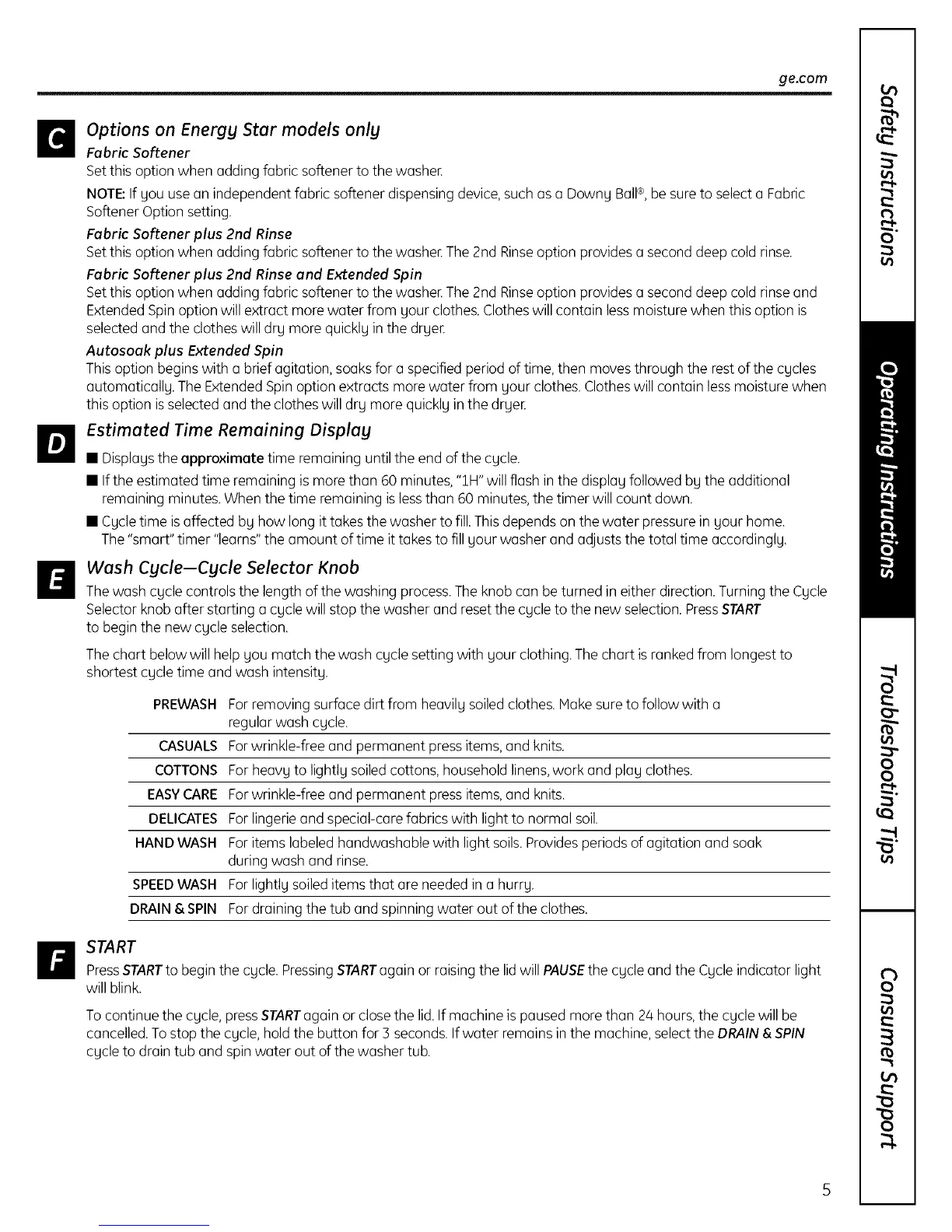 ge.com

C Options on Energy Star models only

Fabric Softener
Set this option when adding fabric softener to the washer.

NOTE: If you use an independent fabric softener dispensing device, such as a Downy Ball®, be sure to select a Fabric Softener Option setting.

Fabric Softener plus 2nd Rinse
Set this option when adding fabric softener to the washer. The 2nd Rinse option provides a second deep cold rinse.

Fabric Softener plus 2nd Rinse and Extended Spin
Set this option when adding fabric softener to the washer. The 2nd Rinse option provides a second deep cold rinse and Extended Spin option will extract more water from your clothes. Clothes will contain less moisture when this option is selected and the clothes will dry more quickly in the dryer.

Autosoak plus Extended Spin
This option begins with a brief agitation, soaks for a specified period of time, then moves through the rest of the cycles automatically. The Extended Spin option extracts more water from your clothes. Clothes will contain less moisture when this option is selected and the clothes will dry more quickly in the dryer.

D Estimated Time Remaining Display

■ Displays the approximate time remaining until the end of the cycle.
■ If the estimated time remaining is more than 60 minutes, "1H" will flash in the display followed by the additional remaining minutes. When the time remaining is less than 60 minutes, the timer will count down.
■ Cycle time is affected by how long it takes the washer to fill. This depends on the water pressure in your home. The "smart" timer "learns" the amount of time it takes to fill your washer and adjusts the total time accordingly.

E Wash Cycle—Cycle Selector Knob

The wash cycle controls the length of the washing process. The knob can be turned in either direction. Turning the Cycle Selector knob after starting a cycle will stop the washer and reset the cycle to the new selection. Press START to begin the new cycle selection.

The chart below will help you match the wash cycle setting with your clothing. The chart is ranked from longest to shortest cycle time and wash intensity.

| | |
|---|---|
| PREWASH | For removing surface dirt from heavily soiled clothes. Make sure to follow with a regular wash cycle. |
| CASUALS | For wrinkle-free and permanent press items, and knits. |
| COTTONS | For heavy to lightly soiled cottons, household linens, work and play clothes. |
| EASY CARE | For wrinkle-free and permanent press items, and knits. |
| DELICATES | For lingerie and special-care fabrics with light to normal soil. |
| HAND WASH | For items labeled handwashable with light soils. Provides periods of agitation and soak during wash and rinse. |
| SPEED WASH | For lightly soiled items that are needed in a hurry. |
| DRAIN & SPIN | For draining the tub and spinning water out of the clothes. |

F START

Press START to begin the cycle. Pressing START again or raising the lid will PAUSE the cycle and the Cycle indicator light will blink.

To continue the cycle, press START again or close the lid. If machine is paused more than 24 hours, the cycle will be cancelled. To stop the cycle, hold the button for 3 seconds. If water remains in the machine, select the DRAIN & SPIN cycle to drain tub and spin water out of the washer tub.

Safety Instructions
Operating Instructions
Troubleshooting Tips
Consumer Support

5